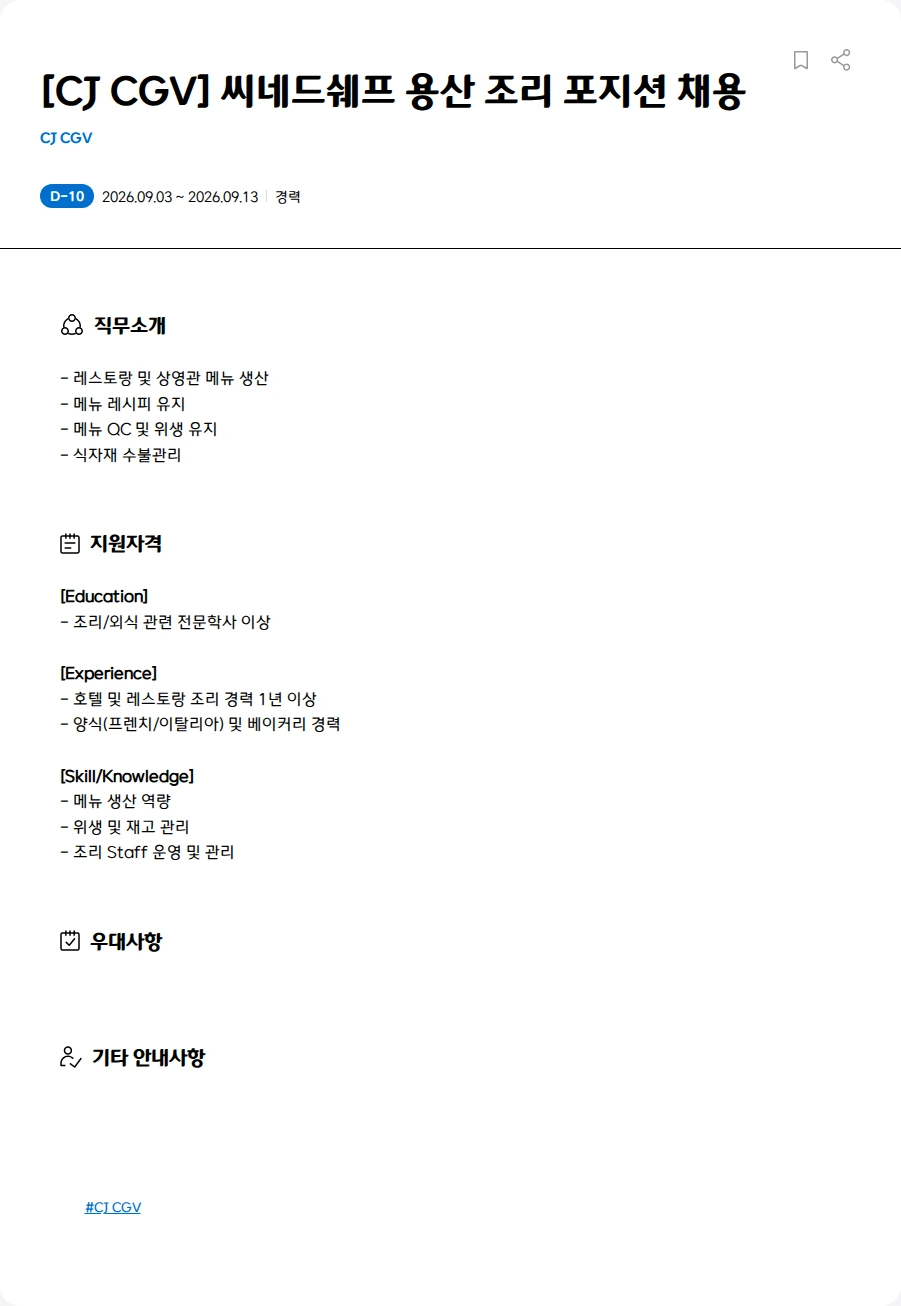 [CJ CGV] 씨네드쉐프 용산 조리 포지션 채용

CJ CGV

D-10 2026.09.03 ~ 2026.09.13 | 경력

직무소개

- 레스토랑 및 상영관 메뉴 생산
- 메뉴 레시피 유지
- 메뉴 QC 및 위생 유지
- 식자재 수불관리

지원자격

[Education]
- 조리/외식 관련 전문학사 이상

[Experience]
- 호텔 및 레스토랑 조리 경력 1년 이상
- 양식(프렌치/이탈리아) 및 베이커리 경력

[Skill/Knowledge]
- 메뉴 생산 역량
- 위생 및 재고 관리
- 조리 Staff 운영 및 관리

우대사항

기타 안내사항

#CJ CGV